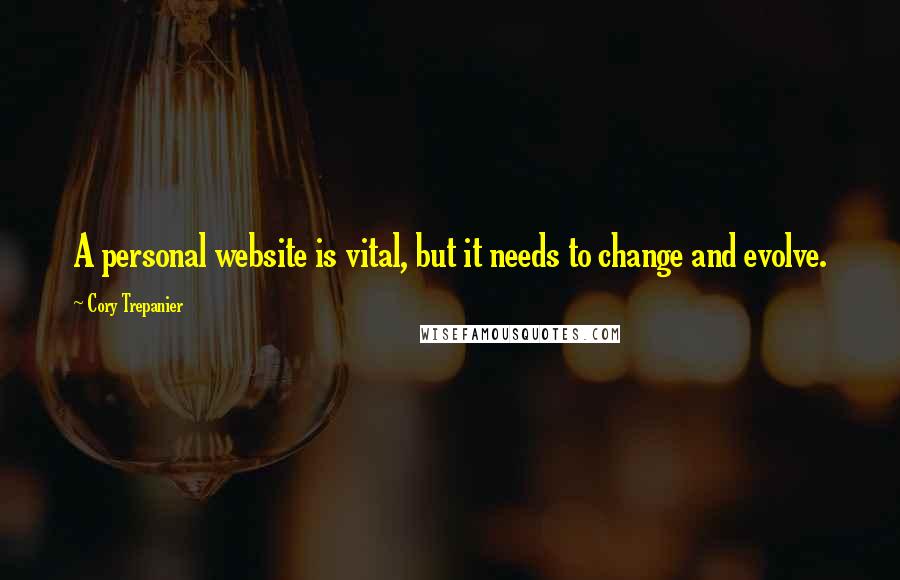 A personal website is vital, but it needs to change and evolve.

~ Cory Trepanier

WISEFAMOUSQUOTES.COM